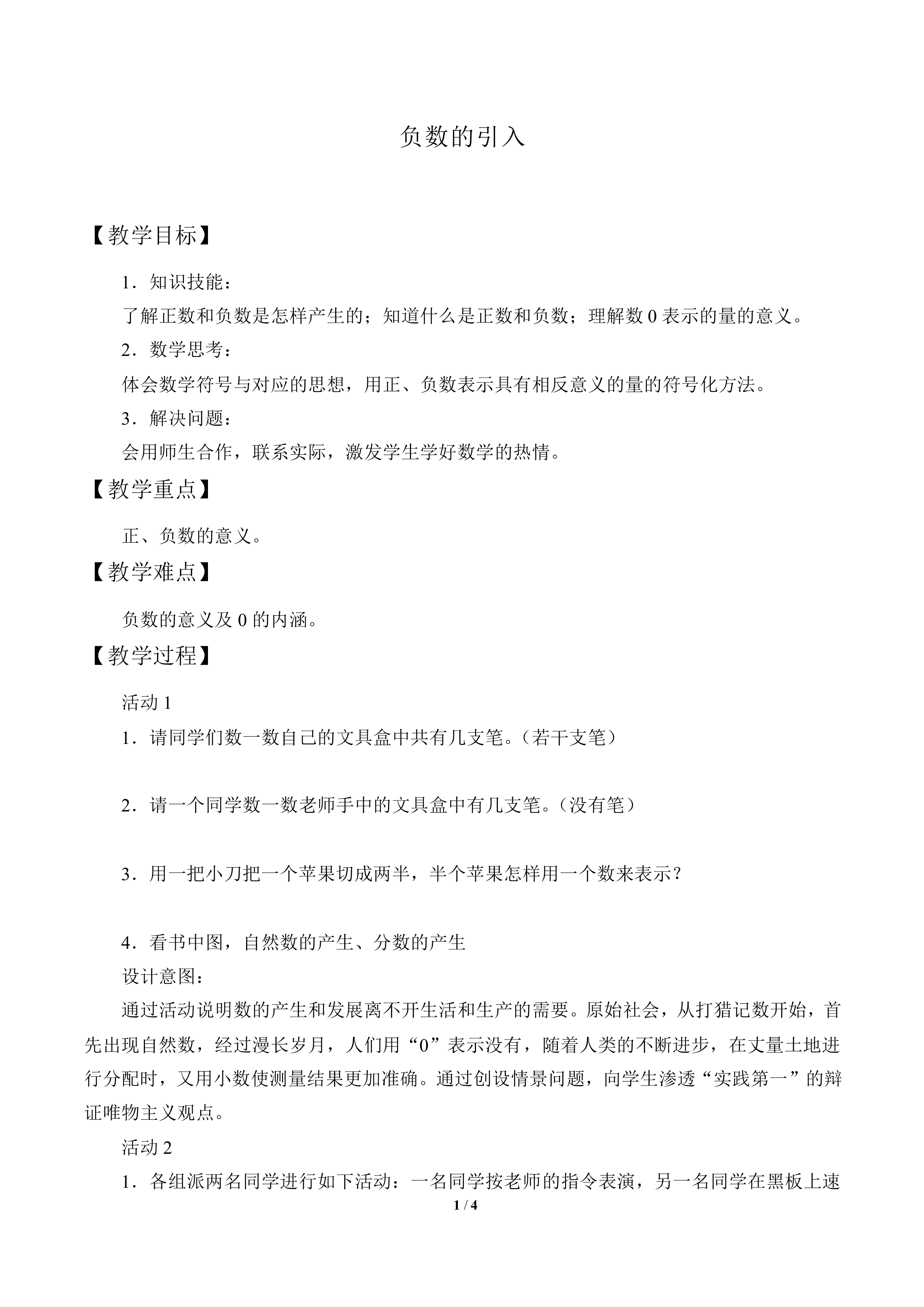 负数的引入

【教学目标】

1．知识技能：

了解正数和负数是怎样产生的；知道什么是正数和负数；理解数 0 表示的量的意义。

2．数学思考：

体会数学符号与对应的思想，用正、负数表示具有相反意义的量的符号化方法。

3．解决问题：

会用师生合作，联系实际，激发学生学好数学的热情。

【教学重点】

正、负数的意义。

【教学难点】

负数的意义及 0 的内涵。

【教学过程】

活动 1

1．请同学们数一数自己的文具盒中共有几支笔。（若干支笔）

2．请一个同学数一数老师手中的文具盒中有几支笔。（没有笔）

3．用一把小刀把一个苹果切成两半，半个苹果怎样用一个数来表示？

4．看书中图，自然数的产生、分数的产生

设计意图：

通过活动说明数的产生和发展离不开生活和生产的需要。原始社会，从打猎记数开始，首先出现自然数，经过漫长岁月，人们用“0”表示没有，随着人类的不断进步，在丈量土地进行分配时，又用小数使测量结果更加准确。通过创设情景问题，向学生渗透“实践第一”的辩证唯物主义观点。

活动 2

1．各组派两名同学进行如下活动：一名同学按老师的指令表演，另一名同学在黑板上速

1 / 4